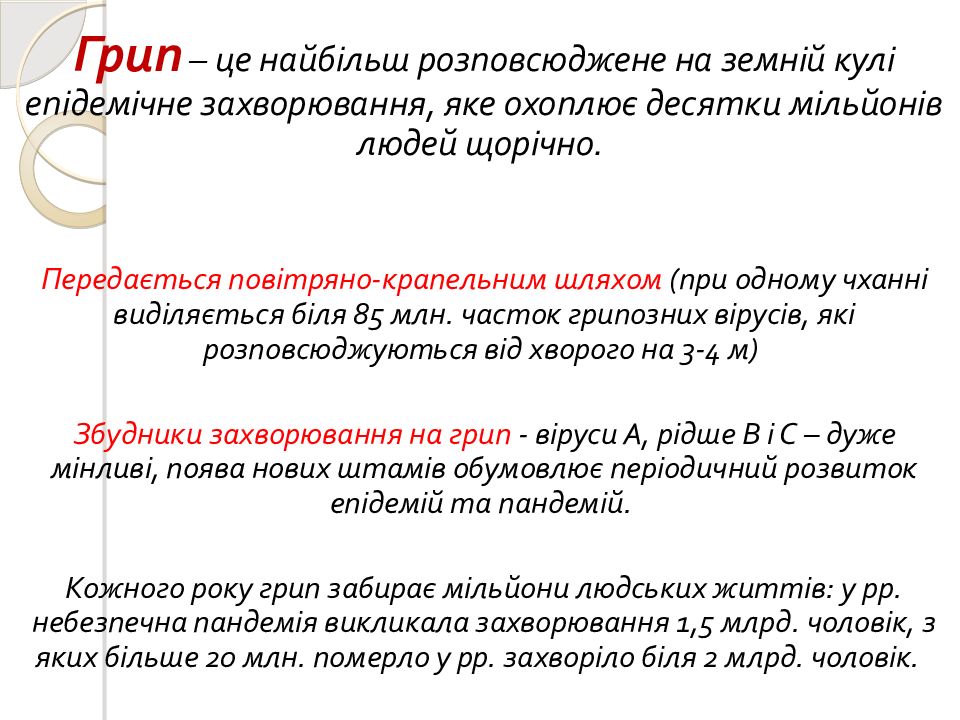 Грип – це найбільш розповсюджене на земній кулі епідемічне захворювання, яке охоплює десятки мільйонів людей щорічно.

Передається повітряно-крапельним шляхом (при одному чханні виділяється біля 85 млн. часток грипозних вірусів, які розповсюджуються від хворого на 3-4 м)

Збудники захворювання на грип - віруси А, рідше В і С – дуже мінливі, поява нових штамів обумовлює періодичний розвиток епідемій та пандемій.

Кожного року грип забирає мільйони людських життів: у рр. небезпечна пандемія викликала захворювання 1,5 млрд. чоловік, з яких більше 20 млн. померло у рр. захворіло біля 2 млрд. чоловік.